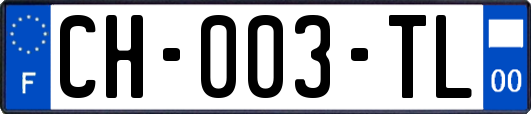 F

CH-003-TL

00